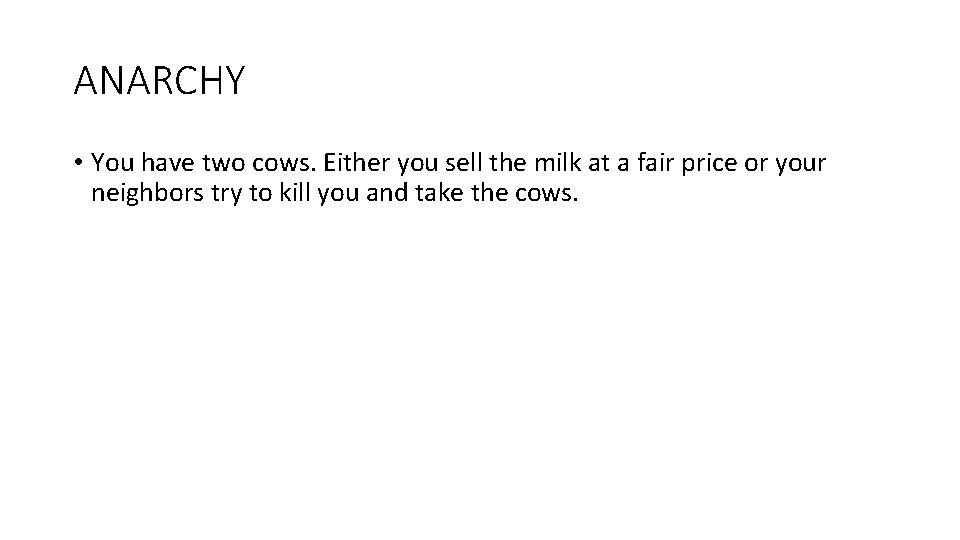 ANARCHY

• You have two cows. Either you sell the milk at a fair price or your neighbors try to kill you and take the cows.